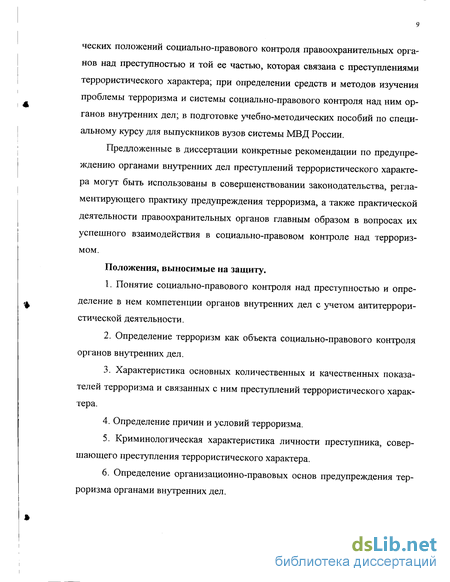 9

ческих положений социально-правового контроля правоохранительных органов над преступностью и той ее частью, которая связана с преступлениями террористического характера; при определении средств и методов изучения проблемы терроризма и системы социально-правового контроля над ним органов внутренних дел; в подготовке учебно-методических пособий по специальному курсу для выпускников вузов системы МВД России.

Предложенные в диссертации конкретные рекомендации по предупреждению органами внутренних дел преступлений террористического характера могут быть использованы в совершенствовании законодательства, регламентирующего практику предупреждения терроризма, а также практической деятельности правоохранительных органов главным образом в вопросах их успешного взаимодействия в социально-правовом контроле над терроризмом.

Положения, выносимые на защиту.

1. Понятие социально-правового контроля над преступностью и определение в нем компетенции органов внутренних дел с учетом антитеррористической деятельности.

2. Определение терроризм как объекта социально-правового контроля органов внутренних дел.

3. Характеристика основных количественных и качественных показателей терроризма и связанных с ним преступлений террористического характера.

4. Определение причин и условий терроризма.

5. Криминологическая характеристика личности преступника, совершающего преступления террористического характера.

6. Определение организационно-правовых основ предупреждения терроризма органами внутренних дел.

dsLib.net
библиотека диссертаций